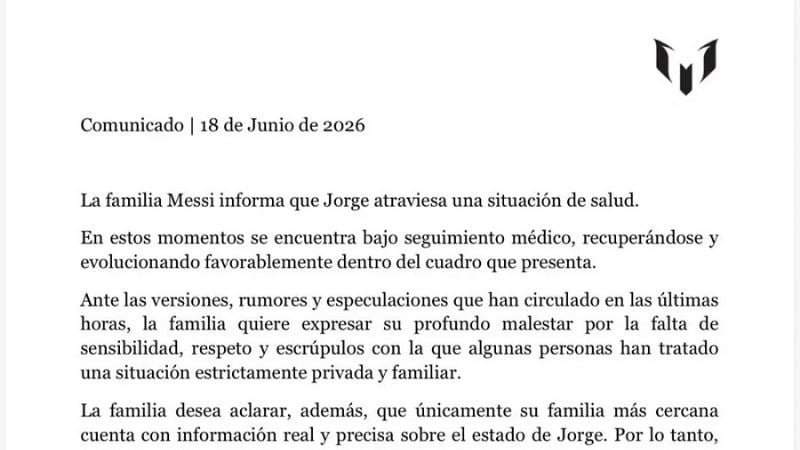 Comunicado | 18 de Junio de 2026

La familia Messi informa que Jorge atraviesa una situación de salud.

En estos momentos se encuentra bajo seguimiento médico, recuperándose y evolucionando favorablemente dentro del cuadro que presenta.

Ante las versiones, rumores y especulaciones que han circulado en las últimas horas, la familia quiere expresar su profundo malestar por la falta de sensibilidad, respeto y escrúpulos con la que algunas personas han tratado una situación estrictamente privada y familiar.

La familia desea aclarar, además, que únicamente su familia más cercana cuenta con información real y precisa sobre el estado de Jorge. Por lo tanto,